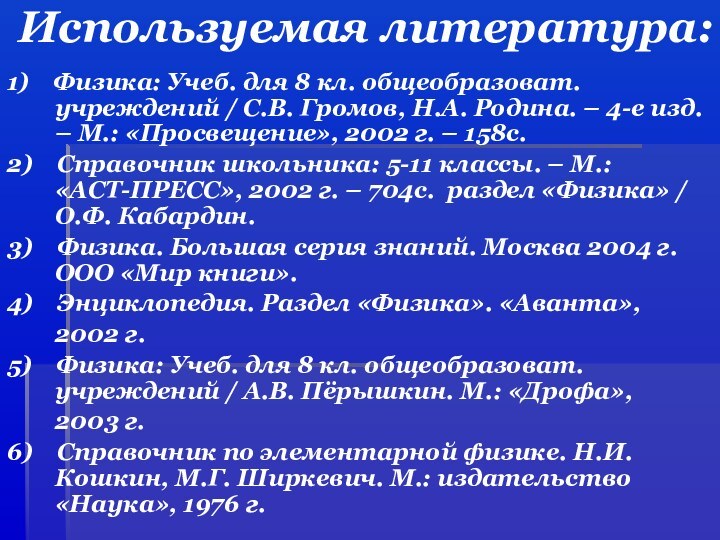 Используемая литература:

1) Физика: Учеб. для 8 кл. общеобразоват. учреждений / С.В. Громов, Н.А. Родина. – 4-е изд. – М.: «Просвещение», 2002 г. – 158с.

2) Справочник школьника: 5-11 классы. – М.: «АСТ-ПРЕСС», 2002 г. – 704с. раздел «Физика» / О.Ф. Кабардин.

3) Физика. Большая серия знаний. Москва 2004 г. ООО «Мир книги».

4) Энциклопедия. Раздел «Физика». «Аванта», 2002 г.

5) Физика: Учеб. для 8 кл. общеобразоват. учреждений / А.В. Пёрышкин. М.: «Дрофа», 2003 г.

6) Справочник по элементарной физике. Н.И. Кошкин, М.Г. Ширкевич. М.: издательство «Наука», 1976 г.